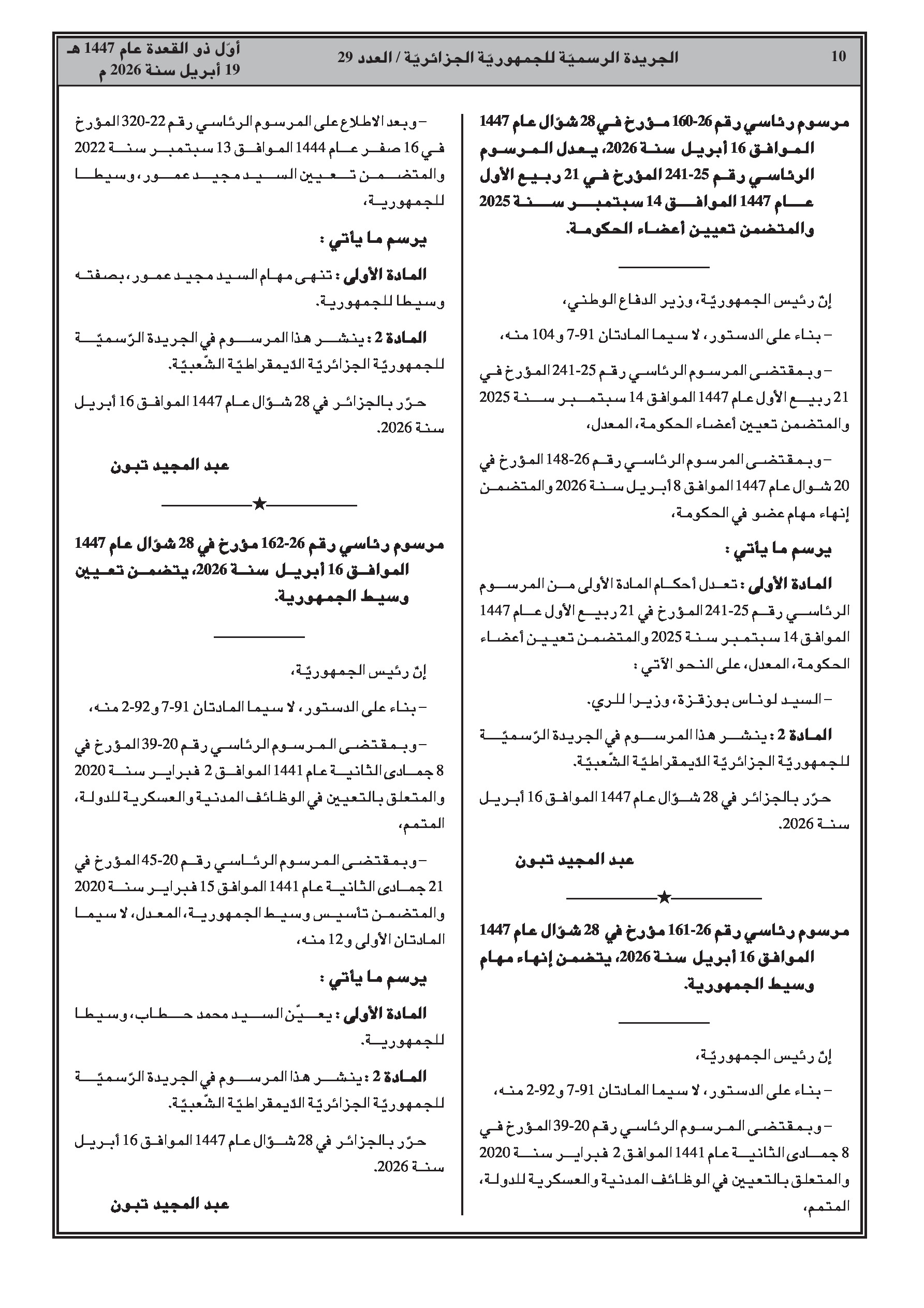 10

الجريدة الرسميّة للجمهوريّة الجزائريّة / العدد 29

أوّل ذو القعدة عام 1447 هـ
19 أبريل سنة 2026 م

مرسوم رئاسي رقم 26-160 مؤرخ في 28 شوّال عام 1447 الموافق 16 أبريل سنة 2026، يعدل المرسوم الرئاسي رقم 25-241 المؤرخ في 21 ربيع الأول عام 1447 الموافق 14 سبتمبر سنة 2025 والمتضمن تعيين أعضاء الحكومة.

إنّ رئيس الجمهوريّة، وزير الدفاع الوطني،

- بناء على الدستور، لا سيما المادتان 91-7 و104 منه،

- وبمقتضى المرسوم الرئاسي رقم 25-241 المؤرخ في 21 ربيع الأول عام 1447 الموافق 14 سبتمبر سنة 2025 والمتضمن تعيين أعضاء الحكومة، المعدل،

- وبمقتضى المرسوم الرئاسي رقم 26-148 المؤرخ في 20 شوال عام 1447 الموافق 8 أبريل سنة 2026 والمتضمن إنهاء مهام عضو في الحكومة،

يرسم ما يأتي :

المادة الأولى : تعدل أحكام المادة الأولى من المرسوم الرئاسي رقم 25-241 المؤرخ في 21 ربيع الأول عام 1447 الموافق 14 سبتمبر سنة 2025 والمتضمن تعيين أعضاء الحكومة، المعدل، على النحو الآتي :

- السيد لوناس بوزقزة، وزيرا للري.

المادة 2 : ينشر هذا المرسوم في الجريدة الرّسميّة للجمهوريّة الجزائريّة الدّيمقراطيّة الشّعبيّة.

حرّر بالجزائر في 28 شوّال عام 1447 الموافق 16 أبريل سنة 2026.

عبد المجيد تبون

★

مرسوم رئاسي رقم 26-161 مؤرخ في 28 شوّال عام 1447 الموافق 16 أبريل سنة 2026، يتضمن إنهاء مهام وسيط الجمهورية.

إنّ رئيس الجمهوريّة،

- بناء على الدستور، لا سيما المادتان 91-7 و92-2 منه،

- وبمقتضى المرسوم الرئاسي رقم 20-39 المؤرخ في 8 جمادى الثانية عام 1441 الموافق 2 فبراير سنة 2020 والمتعلق بالتعيين في الوظائف المدنية والعسكرية للدولة، المتمم،

- وبعد الاطلاع على المرسوم الرئاسي رقم 22-320 المؤرخ في 16 صفر عام 1444 الموافق 13 سبتمبر سنة 2022 والمتضمن تعيين السيد مجيد عمور، وسيطا للجمهورية،

يرسم ما يأتي :

المادة الأولى : تنهى مهام السيد مجيد عمور، بصفته وسيطا للجمهورية.

المادة 2 : ينشر هذا المرسوم في الجريدة الرّسميّة للجمهوريّة الجزائريّة الدّيمقراطيّة الشّعبيّة.

حرّر بالجزائر في 28 شوّال عام 1447 الموافق 16 أبريل سنة 2026.

عبد المجيد تبون

★

مرسوم رئاسي رقم 26-162 مؤرخ في 28 شوّال عام 1447 الموافق 16 أبريل سنة 2026، يتضمن تعيين وسيط الجمهورية.

إنّ رئيس الجمهوريّة،

- بناء على الدستور، لا سيما المادتان 91-7 و92-2 منه،

- وبمقتضى المرسوم الرئاسي رقم 20-39 المؤرخ في 8 جمادى الثانية عام 1441 الموافق 2 فبراير سنة 2020 والمتعلق بالتعيين في الوظائف المدنية والعسكرية للدولة، المتمم،

- وبمقتضى المرسوم الرئاسي رقم 20-45 المؤرخ في 21 جمادى الثانية عام 1441 الموافق 15 فبراير سنة 2020 والمتضمن تأسيس وسيط الجمهورية، المعدل، لا سيما المادتان الأولى و12 منه،

يرسم ما يأتي :

المادة الأولى : يعيّن السيد محمد حطاب، وسيطا للجمهورية.

المادة 2 : ينشر هذا المرسوم في الجريدة الرّسميّة للجمهوريّة الجزائريّة الدّيمقراطيّة الشّعبيّة.

حرّر بالجزائر في 28 شوّال عام 1447 الموافق 16 أبريل سنة 2026.

عبد المجيد تبون